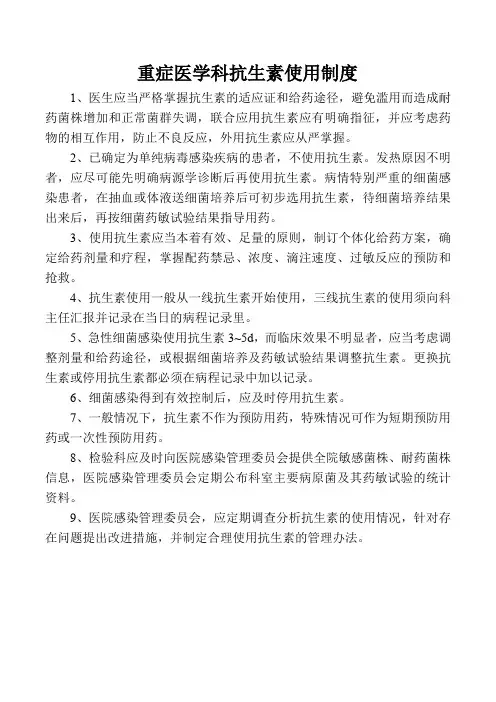 重症医学科抗生素使用制度

1、医生应当严格掌握抗生素的适应证和给药途径，避免滥用而造成耐药菌株增加和正常菌群失调，联合应用抗生素应有明确指征，并应考虑药物的相互作用，防止不良反应，外用抗生素应从严掌握。

2、已确定为单纯病毒感染疾病的患者，不使用抗生素。发热原因不明者，应尽可能先明确病源学诊断后再使用抗生素。病情特别严重的细菌感染患者，在抽血或体液送细菌培养后可初步选用抗生素，待细菌培养结果出来后，再按细菌药敏试验结果指导用药。

3、使用抗生素应当本着有效、足量的原则，制订个体化给药方案，确定给药剂量和疗程，掌握配药禁忌、浓度、滴注速度、过敏反应的预防和抢救。

4、抗生素使用一般从一线抗生素开始使用，三线抗生素的使用须向科主任汇报并记录在当日的病程记录里。

5、急性细菌感染使用抗生素 3~5d，而临床效果不明显者，应当考虑调整剂量和给药途径，或根据细菌培养及药敏试验结果调整抗生素。更换抗生素或停用抗生素都必须在病程记录中加以记录。

6、细菌感染得到有效控制后，应及时停用抗生素。

7、一般情况下，抗生素不作为预防用药，特殊情况可作为短期预防用药或一次性预防用药。

8、检验科应及时向医院感染管理委员会提供全院敏感菌株、耐药菌株信息，医院感染管理委员会定期公布科室主要病原菌及其药敏试验的统计资料。

9、医院感染管理委员会，应定期调查分析抗生素的使用情况，针对存在问题提出改进措施，并制定合理使用抗生素的管理办法。